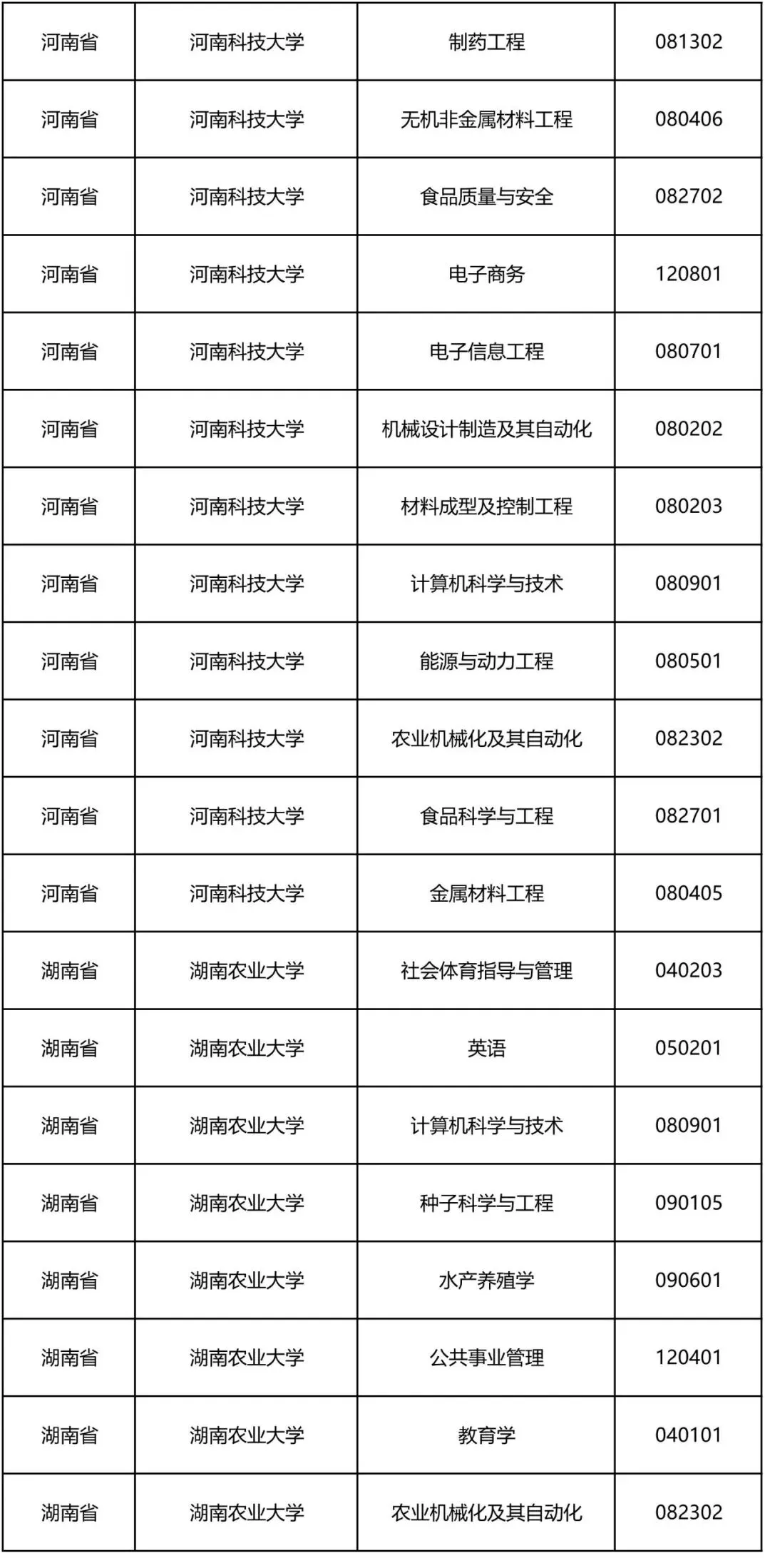 | 河南省 | 河南科技大学 | 制药工程 | 081302 |
|---|---|---|---|
| 河南省 | 河南科技大学 | 无机非金属材料工程 | 080406 |
| 河南省 | 河南科技大学 | 食品质量与安全 | 082702 |
| 河南省 | 河南科技大学 | 电子商务 | 120801 |
| 河南省 | 河南科技大学 | 电子信息工程 | 080701 |
| 河南省 | 河南科技大学 | 机械设计制造及其自动化 | 080202 |
| 河南省 | 河南科技大学 | 材料成型及控制工程 | 080203 |
| 河南省 | 河南科技大学 | 计算机科学与技术 | 080901 |
| 河南省 | 河南科技大学 | 能源与动力工程 | 080501 |
| 河南省 | 河南科技大学 | 农业机械化及其自动化 | 082302 |
| 河南省 | 河南科技大学 | 食品科学与工程 | 082701 |
| 河南省 | 河南科技大学 | 金属材料工程 | 080405 |
| 湖南省 | 湖南农业大学 | 社会体育指导与管理 | 040203 |
| 湖南省 | 湖南农业大学 | 英语 | 050201 |
| 湖南省 | 湖南农业大学 | 计算机科学与技术 | 080901 |
| 湖南省 | 湖南农业大学 | 种子科学与工程 | 090105 |
| 湖南省 | 湖南农业大学 | 水产养殖学 | 090601 |
| 湖南省 | 湖南农业大学 | 公共事业管理 | 120401 |
| 湖南省 | 湖南农业大学 | 教育学 | 040101 |
| 湖南省 | 湖南农业大学 | 农业机械化及其自动化 | 082302 |